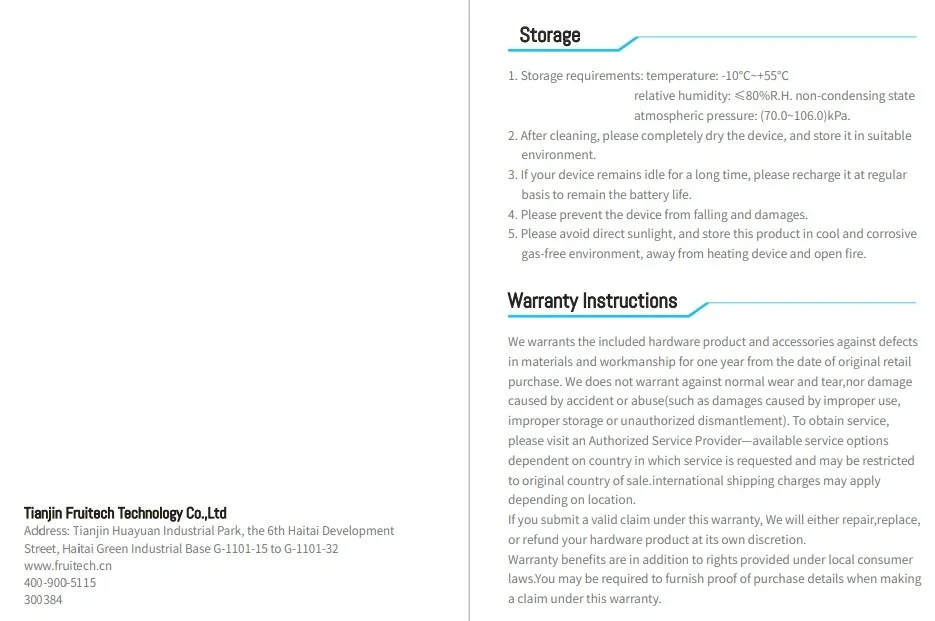 Tianjin Fruitech Technology Co.,Ltd
Address: Tianjin Huayuan Industrial Park, the 6th Haitai Development Street, Haitai Green Industrial Base G-1101-15 to G-1101-32
www.fruitech.cn
400-900-5115
300384

Storage

1. Storage requirements: temperature: -10°C~+55°C
relative humidity: ≤80%R.H. non-condensing state
atmospheric pressure: (70.0~106.0)kPa.
2. After cleaning, please completely dry the device, and store it in suitable environment.
3. If your device remains idle for a long time, please recharge it at regular basis to remain the battery life.
4. Please prevent the device from falling and damages.
5. Please avoid direct sunlight, and store this product in cool and corrosive gas-free environment, away from heating device and open fire.

Warranty Instructions

We warrants the included hardware product and accessories against defects in materials and workmanship for one year from the date of original retail purchase. We does not warrant against normal wear and tear,nor damage caused by accident or abuse(such as damages caused by improper use, improper storage or unauthorized dismantlement). To obtain service, please visit an Authorized Service Provider—available service options dependent on country in which service is requested and may be restricted to original country of sale.international shipping charges may apply depending on location.
If you submit a valid claim under this warranty, We will either repair,replace, or refund your hardware product at its own discretion.
Warranty benefits are in addition to rights provided under local consumer laws.You may be required to furnish proof of purchase details when making a claim under this warranty.